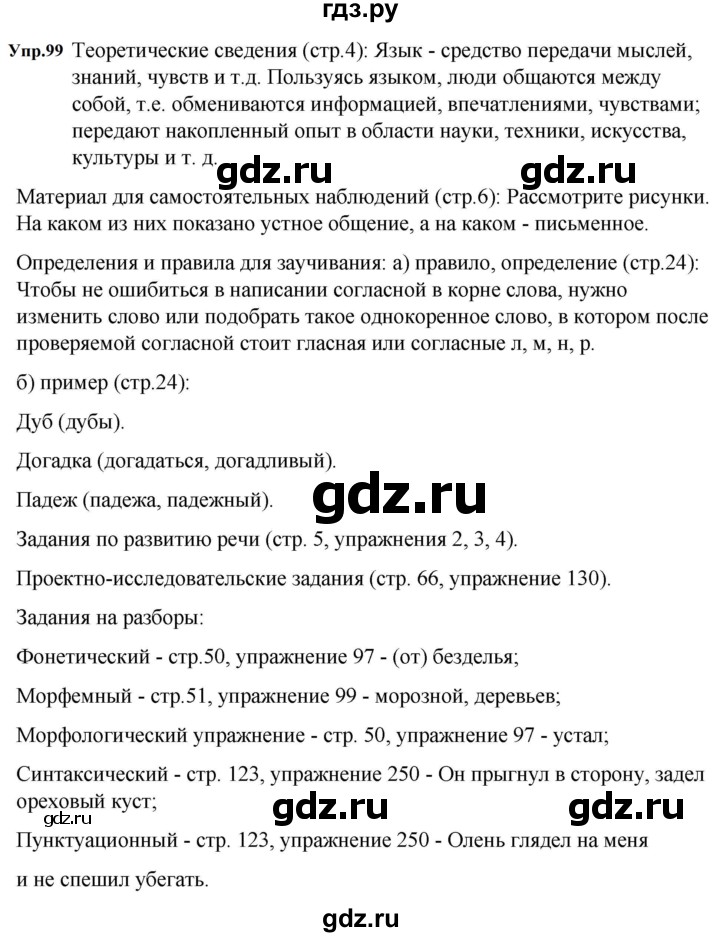 гдз.ру

Упр.99 Теоретические сведения (стр.4): Язык - средство передачи мыслей, знаний, чувств и т.д. Пользуясь языком, люди общаются между собой, т.е. обмениваются информацией, впечатлениями, чувствами; передают накопленный опыт в области науки, техники, искусства, культуры и т. д.

gdz.ru gdz.ru

Материал для самостоятельных наблюдений (стр.6): Рассмотрите рисунки. На каком из них показано устное общение, а на каком - письменное.

Определения и правила для заучивания: а) правило, определение (стр.24): Чтобы не ошибиться в написании согласной в корне слова, нужно изменить слово или подобрать такое однокоренное слово, в котором после проверяемой согласной стоит гласная или согласные л, м, н, р.

б) пример (стр.24):

Дуб (дубы).

Догадка (догадаться, догадливый).

Падеж (падежа, падежный).

gdz.ru

Задания по развитию речи (стр. 5, упражнения 2, 3, 4).

Проектно-исследовательские задания (стр. 66, упражнение 130).

Задания на разборы:

Фонетический - стр.50, упражнение 97 - (от) безделья;

Морфемный - стр.51, упражнение 99 - морозной, деревьев;

Морфологический упражнение - стр. 50, упражнение 97 - устал;

Синтаксический - стр. 123, упражнение 250 - Он прыгнул в сторону, задел ореховый куст;

gdz.ru gdz.ru gdz.ru

Пунктуационный - стр. 123, упражнение 250 - Олень глядел на меня и не спешил убегать.

gdz.ru